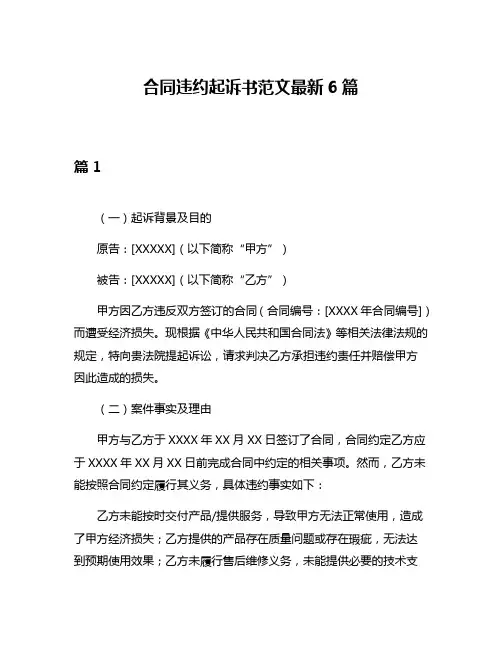 合同违约起诉书范文最新 6 篇

篇 1

（一）起诉背景及目的

原告：[XXXXX]（以下简称“甲方”）

被告：[XXXXX]（以下简称“乙方”）

甲方因乙方违反双方签订的合同（合同编号：[XXXX 年合同编号]）而遭受经济损失。现根据《中华人民共和国合同法》等相关法律法规的规定，特向贵法院提起诉讼，请求判决乙方承担违约责任并赔偿甲方因此造成的损失。

（二）案件事实及理由

甲方与乙方于 XXXX 年 XX 月 XX 日签订了合同，合同约定乙方应于 XXXX 年 XX 月 XX 日前完成合同中约定的相关事项。然而，乙方未能按照合同约定履行其义务，具体违约事实如下：

乙方未能按时交付产品/提供服务，导致甲方无法正常使用，造成了甲方经济损失；乙方提供的产品存在质量问题或存在瑕疵，无法达到预期使用效果；乙方未履行售后维修义务，未能提供必要的技术支